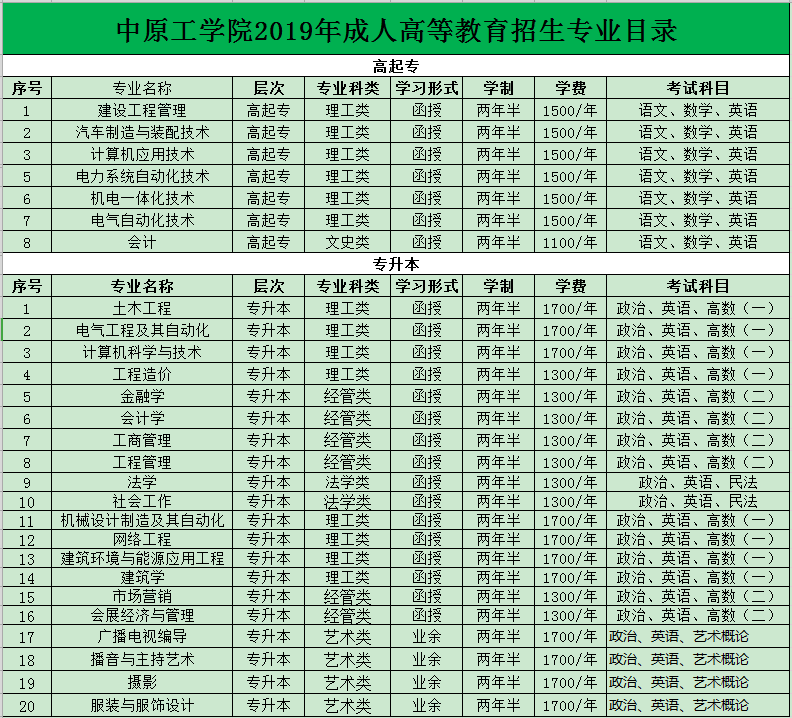 中原工学院2019年成人高等教育招生专业目录

高起专

| 序号 | 专业名称 | 层次 | 专业科类 | 学习形式 | 学制 | 学费 | 考试科目 |
|---|---|---|---|---|---|---|---|
| 1 | 建设工程管理 | 高起专 | 理工类 | 函授 | 两年半 | 1500/年 | 语文、数学、英语 |
| 2 | 汽车制造与装配技术 | 高起专 | 理工类 | 函授 | 两年半 | 1500/年 | 语文、数学、英语 |
| 3 | 计算机应用技术 | 高起专 | 理工类 | 函授 | 两年半 | 1500/年 | 语文、数学、英语 |
| 5 | 电力系统自动化技术 | 高起专 | 理工类 | 函授 | 两年半 | 1500/年 | 语文、数学、英语 |
| 6 | 机电一体化技术 | 高起专 | 理工类 | 函授 | 两年半 | 1500/年 | 语文、数学、英语 |
| 7 | 电气自动化技术 | 高起专 | 理工类 | 函授 | 两年半 | 1500/年 | 语文、数学、英语 |
| 8 | 会计 | 高起专 | 文史类 | 函授 | 两年半 | 1100/年 | 语文、数学、英语 |

专升本

| 序号 | 专业名称 | 层次 | 专业科类 | 学习形式 | 学制 | 学费 | 考试科目 |
|---|---|---|---|---|---|---|---|
| 1 | 土木工程 | 专升本 | 理工类 | 函授 | 两年半 | 1700/年 | 政治、英语、高数（一） |
| 2 | 电气工程及其自动化 | 专升本 | 理工类 | 函授 | 两年半 | 1700/年 | 政治、英语、高数（一） |
| 3 | 计算机科学与技术 | 专升本 | 理工类 | 函授 | 两年半 | 1700/年 | 政治、英语、高数（一） |
| 4 | 工程造价 | 专升本 | 理工类 | 函授 | 两年半 | 1300/年 | 政治、英语、高数（一） |
| 5 | 金融学 | 专升本 | 经管类 | 函授 | 两年半 | 1300/年 | 政治、英语、高数（二） |
| 6 | 会计学 | 专升本 | 经管类 | 函授 | 两年半 | 1300/年 | 政治、英语、高数（二） |
| 7 | 工商管理 | 专升本 | 经管类 | 函授 | 两年半 | 1300/年 | 政治、英语、高数（二） |
| 8 | 工程管理 | 专升本 | 经管类 | 函授 | 两年半 | 1300/年 | 政治、英语、高数（二） |
| 9 | 法学 | 专升本 | 法学类 | 函授 | 两年半 | 1300/年 | 政治、英语、民法 |
| 10 | 社会工作 | 专升本 | 法学类 | 函授 | 两年半 | 1300/年 | 政治、英语、民法 |
| 11 | 机械设计制造及其自动化 | 专升本 | 理工类 | 函授 | 两年半 | 1700/年 | 政治、英语、高数（一） |
| 12 | 网络工程 | 专升本 | 理工类 | 函授 | 两年半 | 1700/年 | 政治、英语、高数（一） |
| 13 | 建筑环境与能源应用工程 | 专升本 | 理工类 | 函授 | 两年半 | 1700/年 | 政治、英语、高数（一） |
| 14 | 建筑学 | 专升本 | 理工类 | 函授 | 两年半 | 1700/年 | 政治、英语、高数（一） |
| 15 | 市场营销 | 专升本 | 经管类 | 函授 | 两年半 | 1300/年 | 政治、英语、高数（二） |
| 16 | 会展经济与管理 | 专升本 | 经管类 | 函授 | 两年半 | 1300/年 | 政治、英语、高数（二） |
| 17 | 广播电视编导 | 专升本 | 艺术类 | 业余 | 两年半 | 1700/年 | 政治、英语、艺术概论 |
| 18 | 播音与主持艺术 | 专升本 | 艺术类 | 业余 | 两年半 | 1700/年 | 政治、英语、艺术概论 |
| 19 | 摄影 | 专升本 | 艺术类 | 业余 | 两年半 | 1700/年 | 政治、英语、艺术概论 |
| 20 | 服装与服饰设计 | 专升本 | 艺术类 | 业余 | 两年半 | 1700/年 | 政治、英语、艺术概论 |